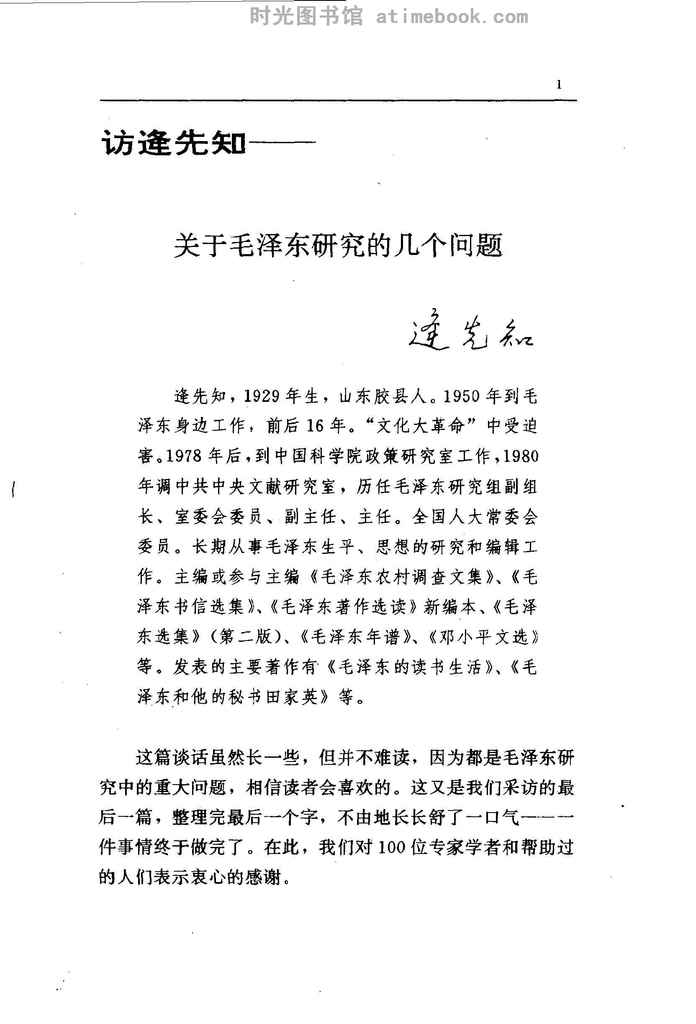 时光图书馆 atimebook.com

1

访逄先知——

关于毛泽东研究的几个问题

逄先知

逄先知，1929年生，山东胶县人。1950年到毛泽东身边工作，前后16年。“文化大革命”中受迫害。1978年后，到中国科学院政策研究室工作，1980年调中共中央文献研究室，历任毛泽东研究组副组长、室委会委员、副主任、主任。全国人大常委会委员。长期从事毛泽东生平、思想的研究和编辑工作。主编或参与主编《毛泽东农村调查文集》、《毛泽东书信选集》、《毛泽东著作选读》新编本、《毛泽东选集》(第二版)、《毛泽东年谱》、《邓小平文选》等。发表的主要著作有《毛泽东的读书生活》、《毛泽东和他的秘书田家英》等。

这篇谈话虽然长一些，但并不难读，因为都是毛泽东研究中的重大问题，相信读者会喜欢的。这又是我们采访的最后一篇，整理完最后一个字，不由地长长舒了一口气——一件事情终于做完了。在此，我们对100位专家学者和帮助过的人们表示衷心的感谢。